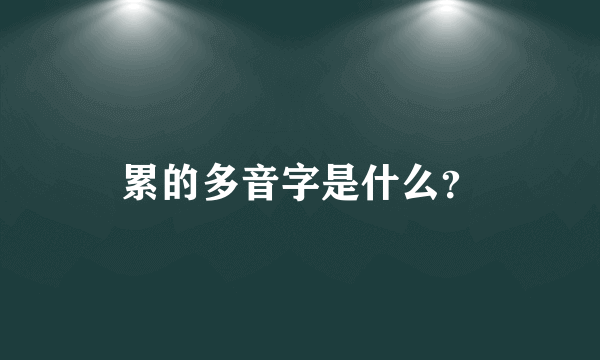 累的多音字是什么?